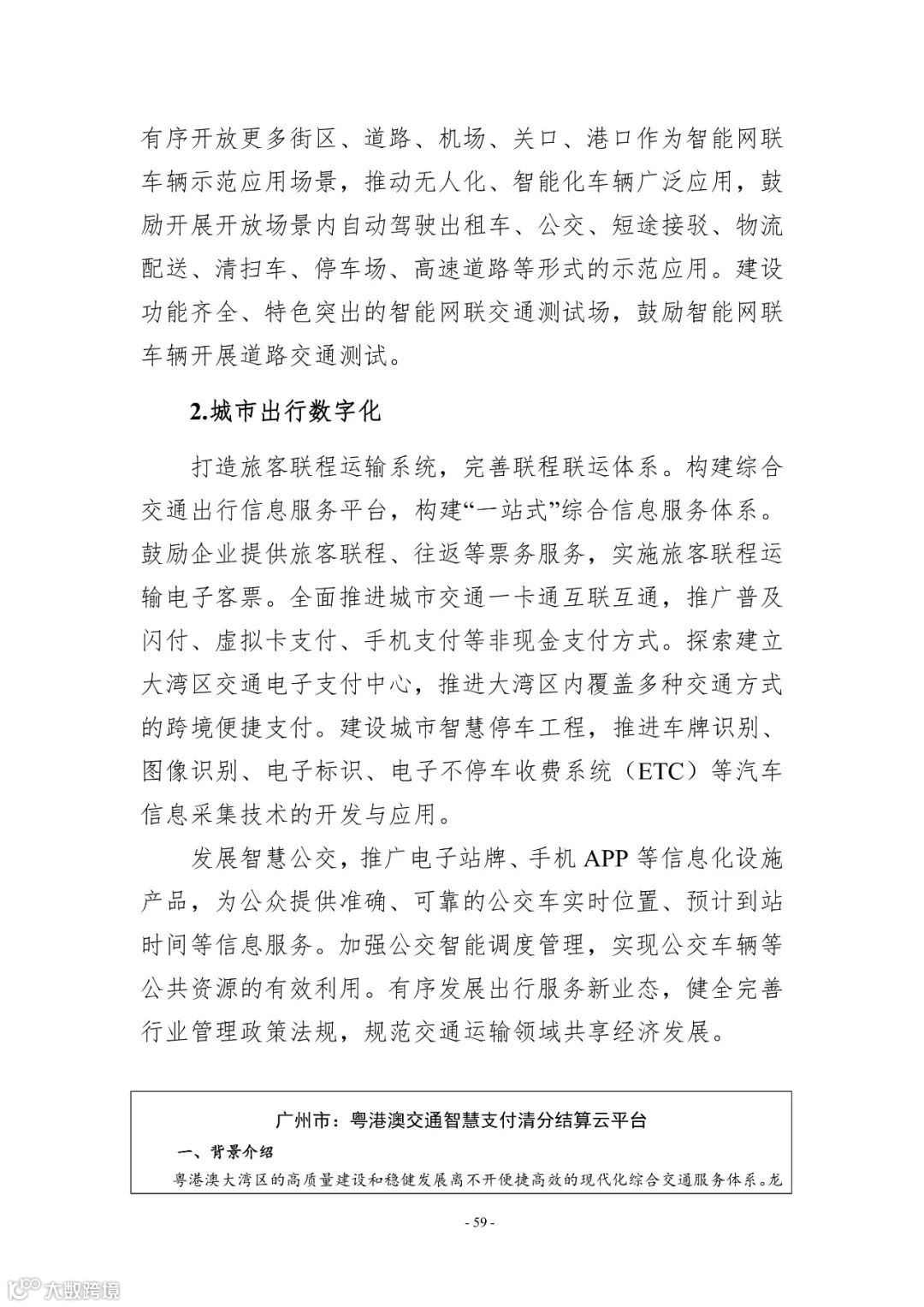 有序开放更多街区、道路、机场、关口、港口作为智能网联车辆示范应用场景，推动无人化、智能化车辆广泛应用，鼓励开展开放场景内自动驾驶出租车、公交、短途接驳、物流配送、清扫车、停车场、高速道路等形式的示范应用。建设功能齐全、特色突出的智能网联交通测试场，鼓励智能网联车辆开展道路交通测试。

2.城市出行数字化

打造旅客联程运输系统，完善联程联运体系。构建综合交通出行信息服务平台，构建“一站式”综合信息服务体系。鼓励企业提供旅客联程、往返等票务服务，实施旅客联程运输电子客票。全面推进城市交通一卡通互联互通，推广普及闪付、虚拟卡支付、手机支付等非现金支付方式。探索建立大湾区交通电子支付中心，推进大湾区内覆盖多种交通方式的跨境便捷支付。建设城市智慧停车工程，推进车牌识别、图像识别、电子标识、电子不停车收费系统（ETC）等汽车信息采集技术的开发与应用。

发展智慧公交，推广电子站牌、手机 APP 等信息化设施产品，为公众提供准确、可靠的公交车实时位置、预计到站时间等信息服务。加强公交智能调度管理，实现公交车辆等公共资源的有效利用。有序发展出行服务新业态，健全完善行业管理政策法规，规范交通运输领域共享经济发展。

广州市：粤港澳交通智慧支付清分结算云平台

一、背景介绍

粤港澳大湾区的高质量建设和稳健发展离不开便捷高效的现代化综合交通服务体系。龙

- 59 -

大数跨境